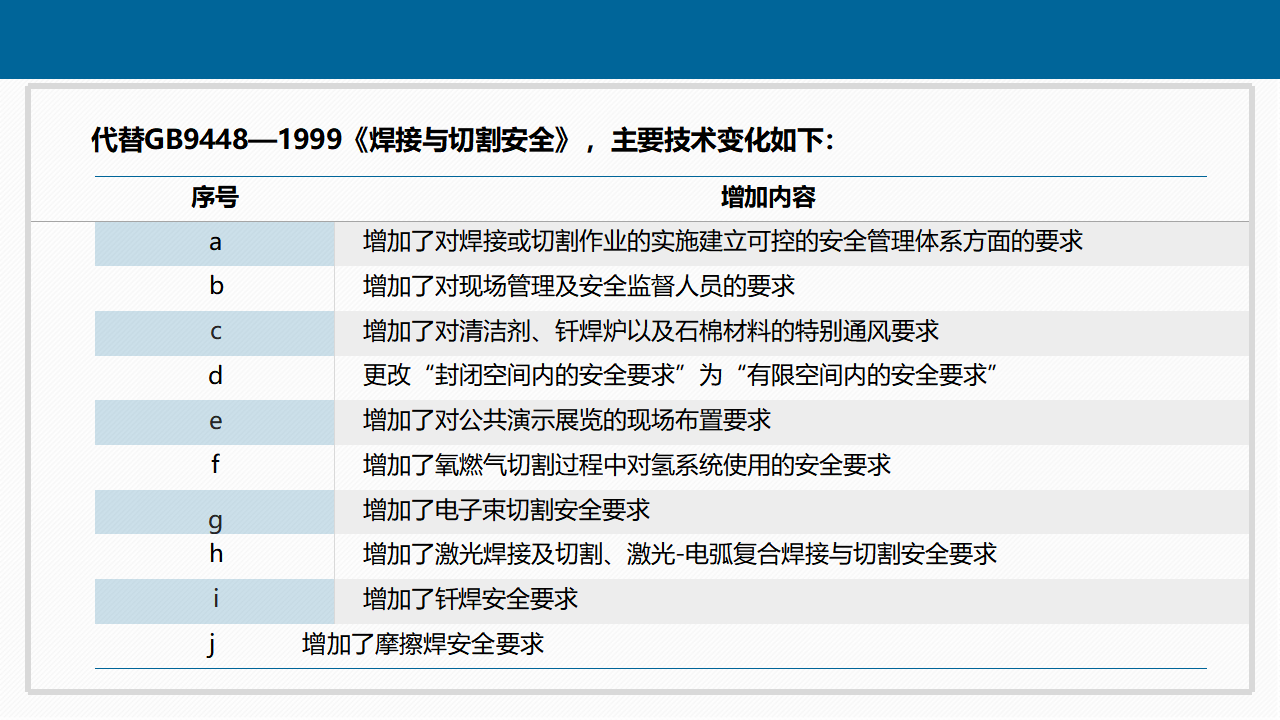 代替GB9448—1999《焊接与切割安全》，主要技术变化如下:

| 序号 | 增加内容 |
|---|---|
| a | 增加了对焊接或切割作业的实施建立可控的安全管理体系方面的要求 |
| b | 增加了对现场管理及安全监督人员的要求 |
| c | 增加了对清洁剂、钎焊炉以及石棉材料的特别通风要求 |
| d | 更改“封闭空间内的安全要求”为“有限空间内的安全要求” |
| e | 增加了对公共演示展览的现场布置要求 |
| f | 增加了氧燃气切割过程中对氢系统使用的安全要求 |
| g | 增加了电子束切割安全要求 |
| h | 增加了激光焊接及切割、激光-电弧复合焊接与切割安全要求 |
| i | 增加了钎焊安全要求 |
| j | 增加了摩擦焊安全要求 |